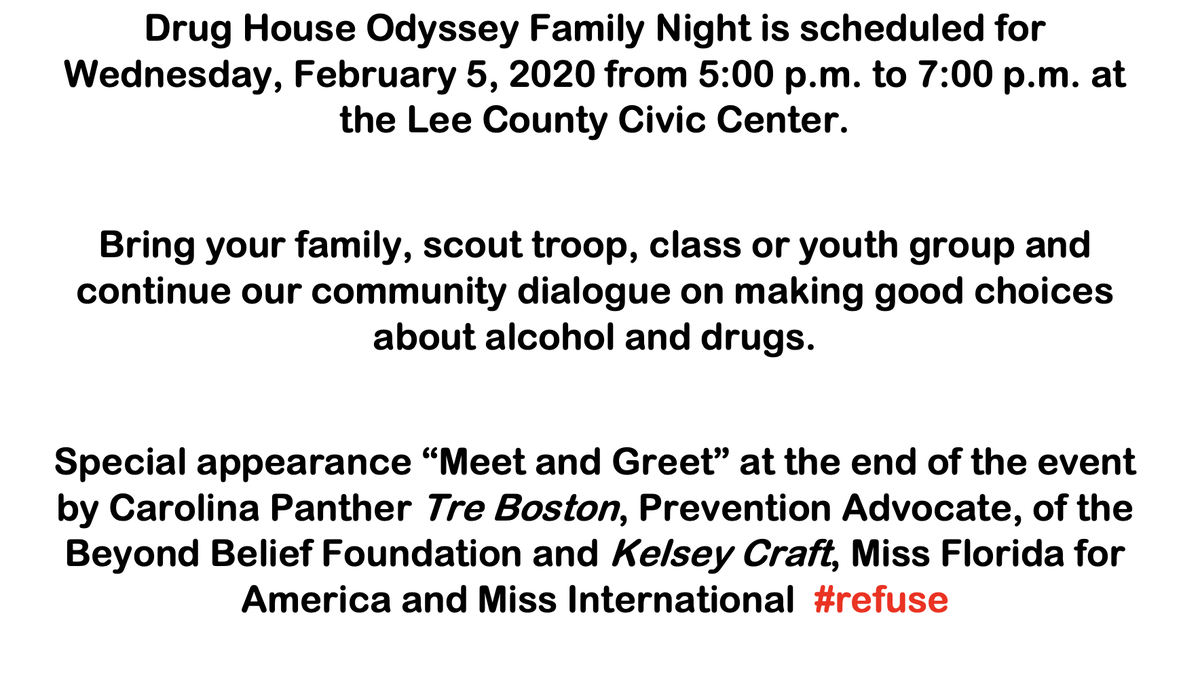 Drug House Odyssey Family Night is scheduled for Wednesday, February 5, 2020 from 5:00 p.m. to 7:00 p.m. at the Lee County Civic Center.

Bring your family, scout troop, class or youth group and continue our community dialogue on making good choices about alcohol and drugs.

Special appearance "Meet and Greet" at the end of the event by Carolina Panther Tre Boston, Prevention Advocate, of the Beyond Belief Foundation and Kelsey Craft, Miss Florida for America and Miss International #refuse